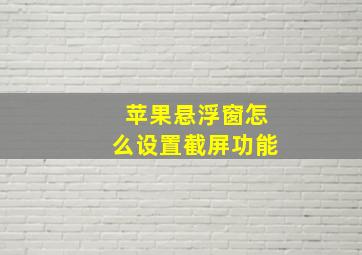 苹果悬浮窗怎么设置截屏功能